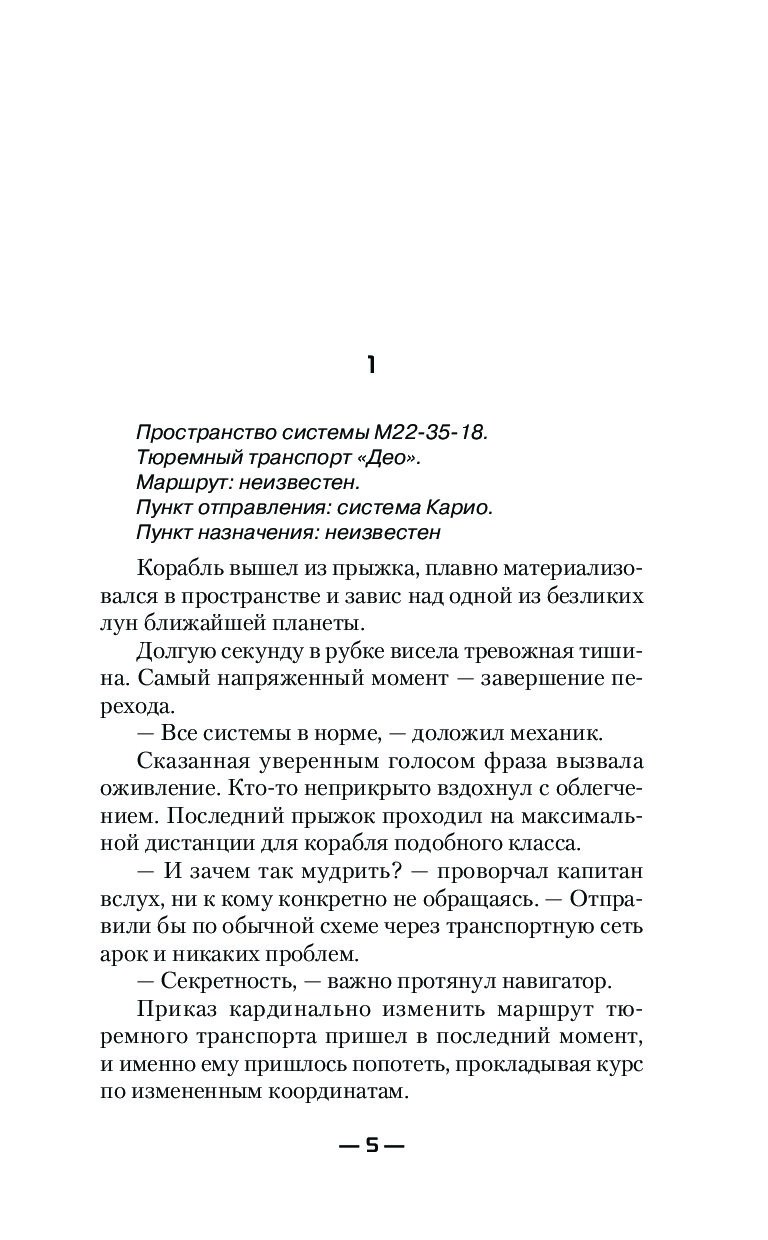 1

Пространство системы М22-35-18.
Тюремный транспорт «Део».
Маршрут: неизвестен.
Пункт отправления: система Карио.
Пункт назначения: неизвестен

Корабль вышел из прыжка, плавно материализовался в пространстве и завис над одной из безликих лун ближайшей планеты.

Долгую секунду в рубке висела тревожная тишина. Самый напряженный момент — завершение перехода.

— Все системы в норме, — доложил механик.

Сказанная уверенным голосом фраза вызвала оживление. Кто-то неприкрыто вздохнул с облегчением. Последний прыжок проходил на максимальной дистанции для корабля подобного класса.

— И зачем так мудрить? — проворчал капитан вслух, ни к кому конкретно не обращаясь. — Отправили бы по обычной схеме через транспортную сеть арок и никаких проблем.

— Секретность, — важно протянул навигатор.

Приказ кардинально изменить маршрут тюремного транспорта пришел в последний момент, и именно ему пришлось попотеть, прокладывая курс по измененным координатам.

— 5 —